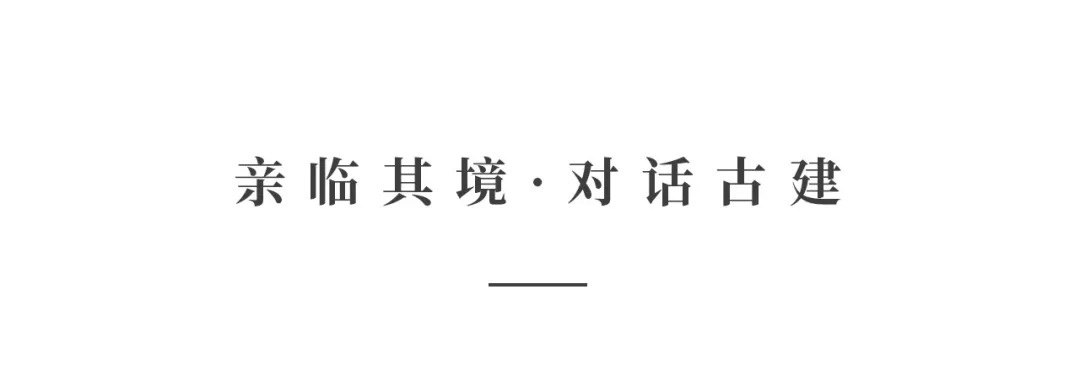 亲临其境·对话古建